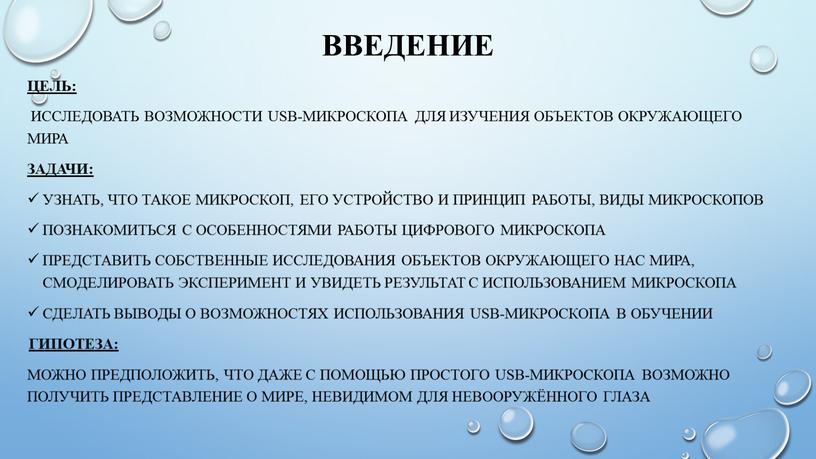 ВВЕДЕНИЕ

ЦЕЛЬ:

ИССЛЕДОВАТЬ ВОЗМОЖНОСТИ USB-МИКРОСКОПА ДЛЯ ИЗУЧЕНИЯ ОБЪЕКТОВ ОКРУЖАЮЩЕГО МИРА

ЗАДАЧИ:

✓ УЗНАТЬ, ЧТО ТАКОЕ МИКРОСКОП, ЕГО УСТРОЙСТВО И ПРИНЦИП РАБОТЫ, ВИДЫ МИКРОСКОПОВ

✓ ПОЗНАКОМИТЬСЯ С ОСОБЕННОСТЯМИ РАБОТЫ ЦИФРОВОГО МИКРОСКОПА

✓ ПРЕДСТАВИТЬ СОБСТВЕННЫЕ ИССЛЕДОВАНИЯ ОБЪЕКТОВ ОКРУЖАЮЩЕГО НАС МИРА, СМОДЕЛИРОВАТЬ ЭКСПЕРИМЕНТ И УВИДЕТЬ РЕЗУЛЬТАТ С ИСПОЛЬЗОВАНИЕМ МИКРОСКОПА

✓ СДЕЛАТЬ ВЫВОДЫ О ВОЗМОЖНОСТЯХ ИСПОЛЬЗОВАНИЯ USB-МИКРОСКОПА В ОБУЧЕНИИ

ГИПОТЕЗА:

МОЖНО ПРЕДПОЛОЖИТЬ, ЧТО ДАЖЕ С ПОМОЩЬЮ ПРОСТОГО USB-МИКРОСКОПА ВОЗМОЖНО ПОЛУЧИТЬ ПРЕДСТАВЛЕНИЕ О МИРЕ, НЕВИДИМОМ ДЛЯ НЕВООРУЖЁННОГО ГЛАЗА